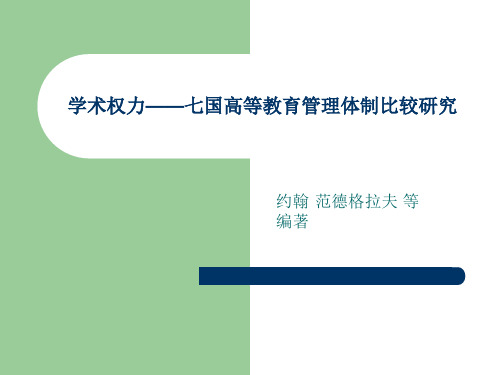 学术权力——七国高等教育管理体制比较研究

约翰 范德格拉夫 等
编著